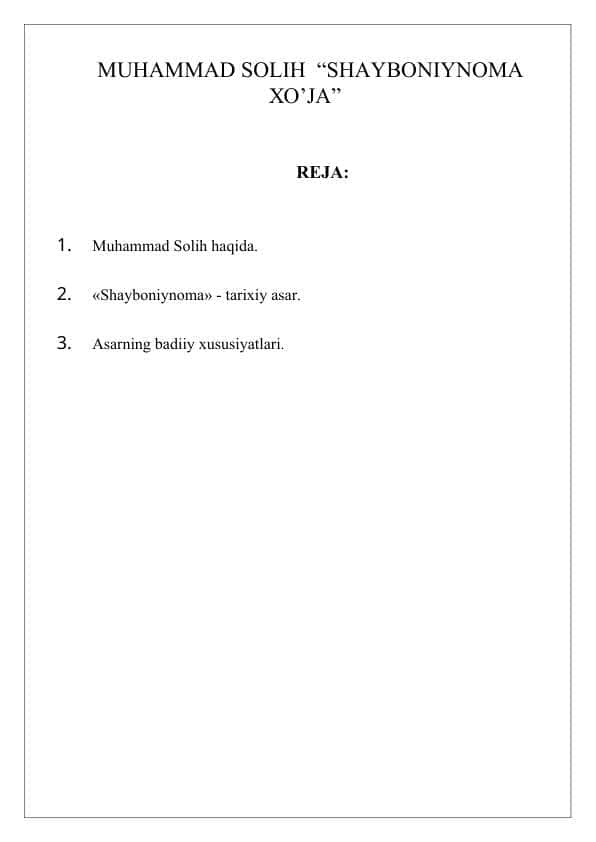 MUHAMMAD SOLIH “SHAYBONIYNOMA XO’JA”

REJA:

1. Muhammad Solih haqida.

2. «Shayboniynoma» - tarixiy asar.

3. Asarning badiiy xususiyatlari.